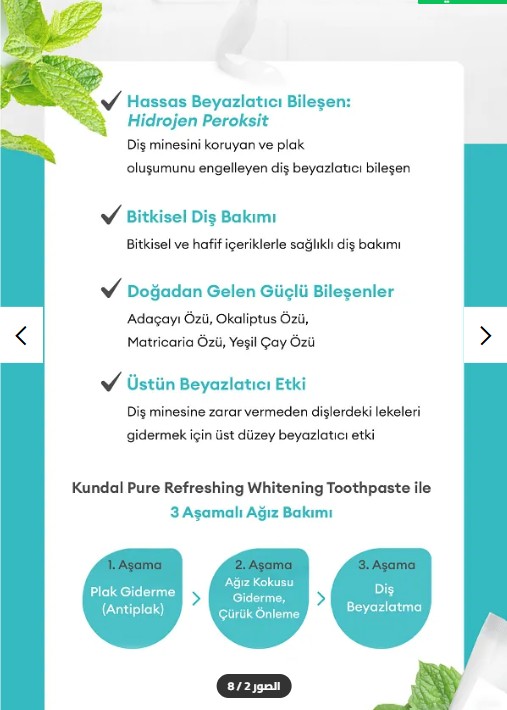 Hassas Beyazlatıcı Bileşen: Hidrojen Peroksit

Diş minesini koruyan ve plak oluşumunu engelleyen diş beyazlatıcı bileşen

Bitkisel Diş Bakımı

Bitkisel ve hafif içeriklerle sağlıklı diş bakımı

Doğadan Gelen Güçlü Bileşenler

Adaçayı Özü, Okaliptus Özü, Matricaria Özü, Yeşil Çay Özü

Üstün Beyazlatıcı Etki

Diş minesine zarar vermeden dişlerdeki lekeleri gidermek için üst düzey beyazlatıcı etki

Kundal Pure Refreshing Whitening Toothpaste ile
3 Aşamalı Ağız Bakımı

1. Aşama
Plak Giderme (Antiplak)

2. Aşama
Ağız Kokusu Giderme, Çürük Önleme

3. Aşama
Diş Beyazlatma

الصور 2 / 8